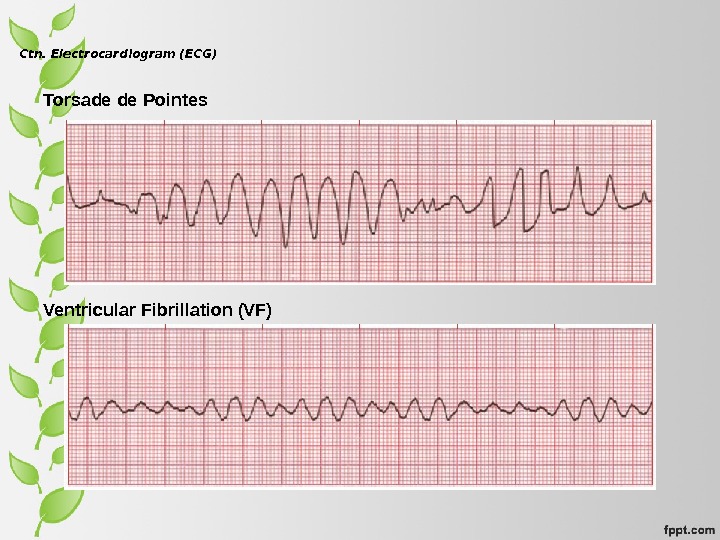 Ctn. Electrocardiogram (ECG)

Torsade de Pointes

Ventricular Fibrillation (VF)

fppt.com